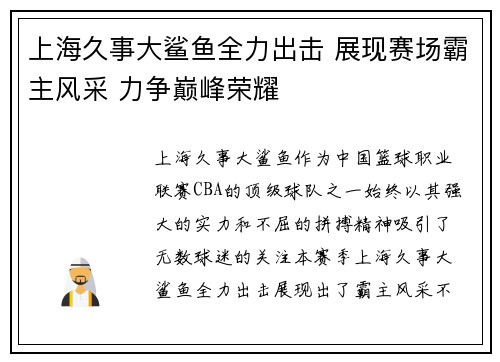 上海久事大鲨鱼全力出击 展现赛场霸主风采 力争巅峰荣耀

上海久事大鲨鱼作为中国篮球职业联赛CBA的顶级球队之一始终以其强大的实力和不屈的拼搏精神吸引了无数球迷的关注本赛季上海久事大鲨鱼全力出击展现出了霸主风采不